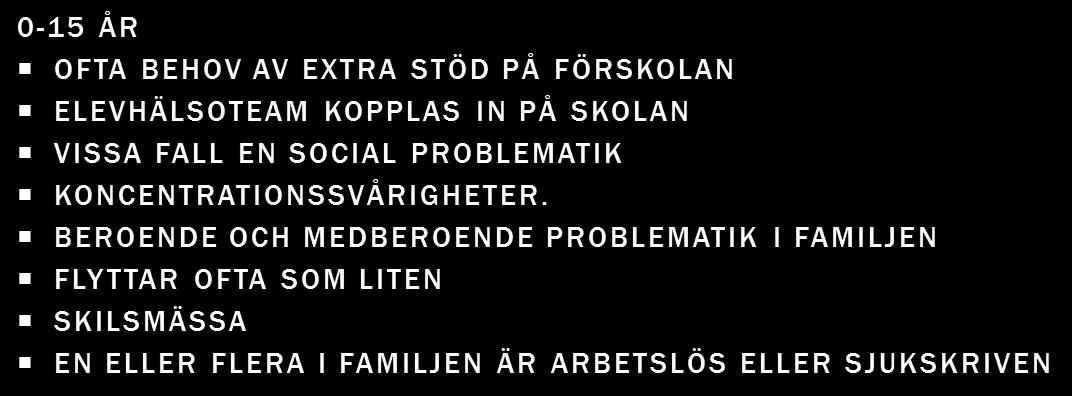 0-15 ÅR

- OFTA BEHOV AV EXTRA STÖD PÅ FÖRSKOLAN
- ELEVHÄLSOTEAM KOPPLAS IN PÅ SKOLAN
- VISSA FALL EN SOCIAL PROBLEMATIK
- KONCENTRATIONSSVÅRIGHETER.
- BEROENDE OCH MEDBEROENDE PROBLEMATIK I FAMILJEN
- FLYTTAR OFTA SOM LITEN
- SKILSMÄSSA
- EN ELLER FLERA I FAMILJEN ÄR ARBETSLÖS ELLER SJUKSKRIVEN